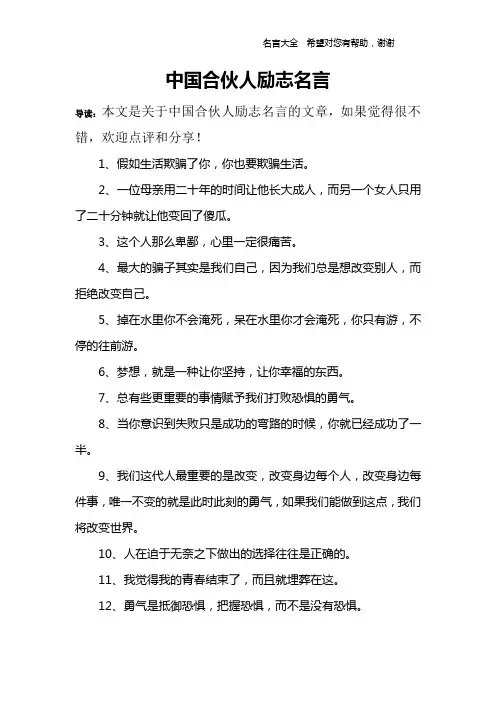 名言大全　希望对您有帮助，谢谢

中国合伙人励志名言

导读：本文是关于中国合伙人励志名言的文章，如果觉得很不错，欢迎点评和分享！

1、假如生活欺骗了你，你也要欺骗生活。

2、一位母亲用二十年的时间让他长大成人，而另一个女人只用了二十分钟就让他变回了傻瓜。

3、这个人那么卑鄙，心里一定很痛苦。

4、最大的骗子其实是我们自己，因为我们总是想改变别人，而拒绝改变自己。

5、掉在水里你不会淹死，呆在水里你才会淹死，你只有游，不停的往前游。

6、梦想，就是一种让你坚持，让你幸福的东西。

7、总有些更重要的事情赋予我们打败恐惧的勇气。

8、当你意识到失败只是成功的弯路的时候，你就已经成功了一半。

9、我们这代人最重要的是改变，改变身边每个人，改变身边每件事，唯一不变的就是此时此刻的勇气，如果我们能做到这点，我们将改变世界。

10、人在迫于无奈之下做出的选择往往是正确的。

11、我觉得我的青春结束了，而且就埋葬在这。

12、勇气是抵御恐惧，把握恐惧，而不是没有恐惧。